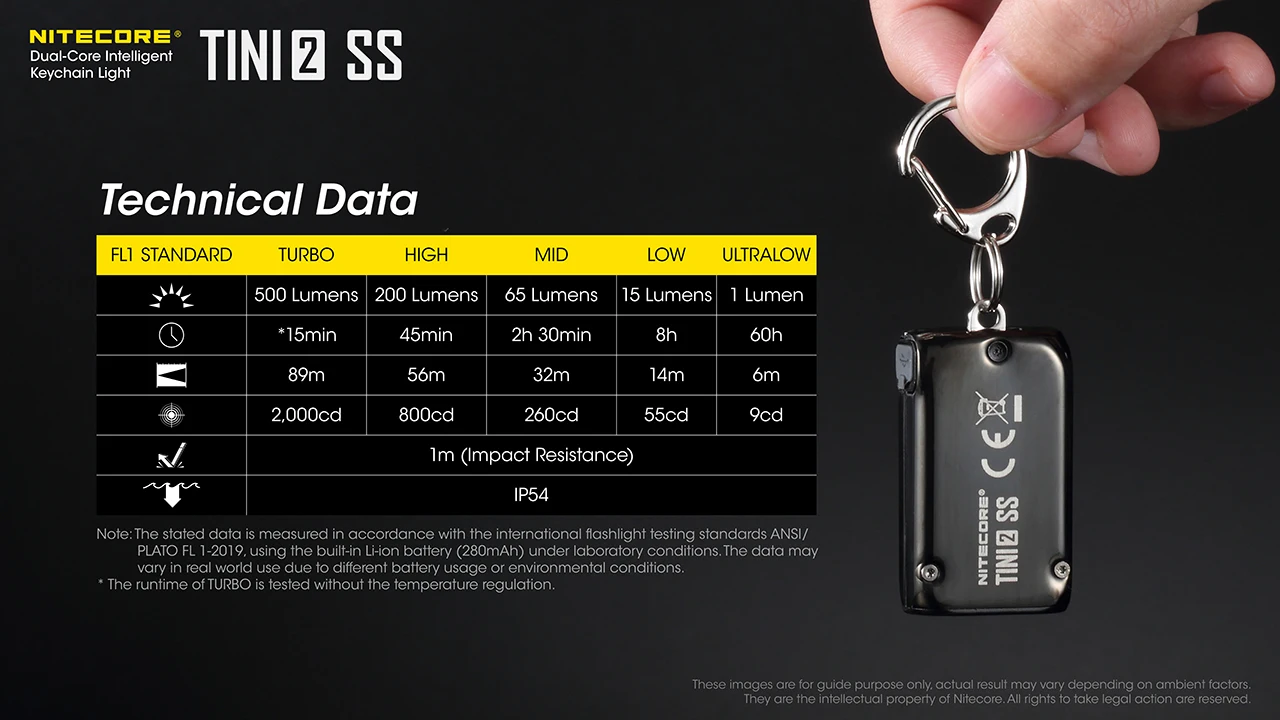 NITECORE®
Dual-Core Intelligent
Keychain Light

TINI 2 SS

Technical Data

| FL1 STANDARD | TURBO | HIGH | MID | LOW | ULTRALOW |
|---|---|---|---|---|---|
|  | 500 Lumens | 200 Lumens | 65 Lumens | 15 Lumens | 1 Lumen |
|  | *15min | 45min | 2h 30min | 8h | 60h |
|  | 89m | 56m | 32m | 14m | 6m |
|  | 2,000cd | 800cd | 260cd | 55cd | 9cd |
|  | 1m (Impact Resistance) |  |  |  |  |
|  | IP54 |  |  |  |  |

Note: The stated data is measured in accordance with the international flashlight testing standards ANSI/PLATO FL 1-2019, using the built-in Li-ion battery (280mAh) under laboratory conditions. The data may vary in real world use due to different battery usage or environmental conditions.
* The runtime of TURBO is tested without the temperature regulation.

NITECORE®
TINI 2 SS

These images are for guide purpose only, actual result may vary depending on ambient factors.
They are the intellectual property of Nitecore. All rights to take legal action are reserved.